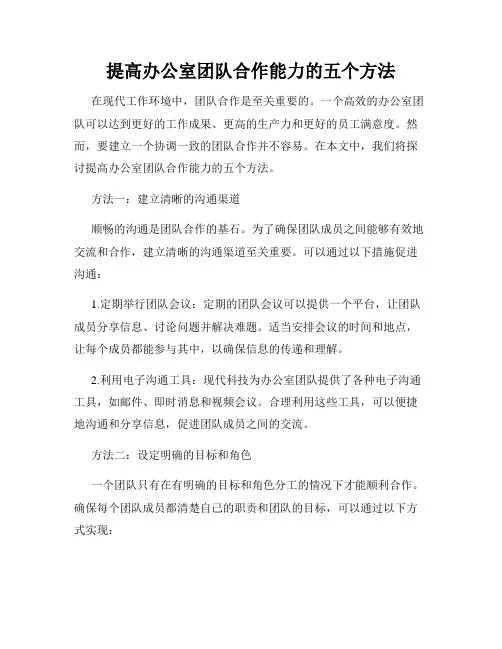 提高办公室团队合作能力的五个方法

在现代工作环境中，团队合作是至关重要的。一个高效的办公室团队可以达到更好的工作成果、更高的生产力和更好的员工满意度。然而，要建立一个协调一致的团队合作并不容易。在本文中，我们将探讨提高办公室团队合作能力的五个方法。

方法一：建立清晰的沟通渠道

顺畅的沟通是团队合作的基石。为了确保团队成员之间能够有效地交流和合作，建立清晰的沟通渠道至关重要。可以通过以下措施促进沟通：

1.定期举行团队会议：定期的团队会议可以提供一个平台，让团队成员分享信息、讨论问题并解决难题。适当安排会议的时间和地点，让每个成员都能参与其中，以确保信息的传递和理解。

2.利用电子沟通工具：现代科技为办公室团队提供了各种电子沟通工具，如邮件、即时消息和视频会议。合理利用这些工具，可以便捷地沟通和分享信息，促进团队成员之间的交流。

方法二：设定明确的目标和角色

一个团队只有在有明确的目标和角色分工的情况下才能顺利合作。确保每个团队成员都清楚自己的职责和团队的目标，可以通过以下方式实现：